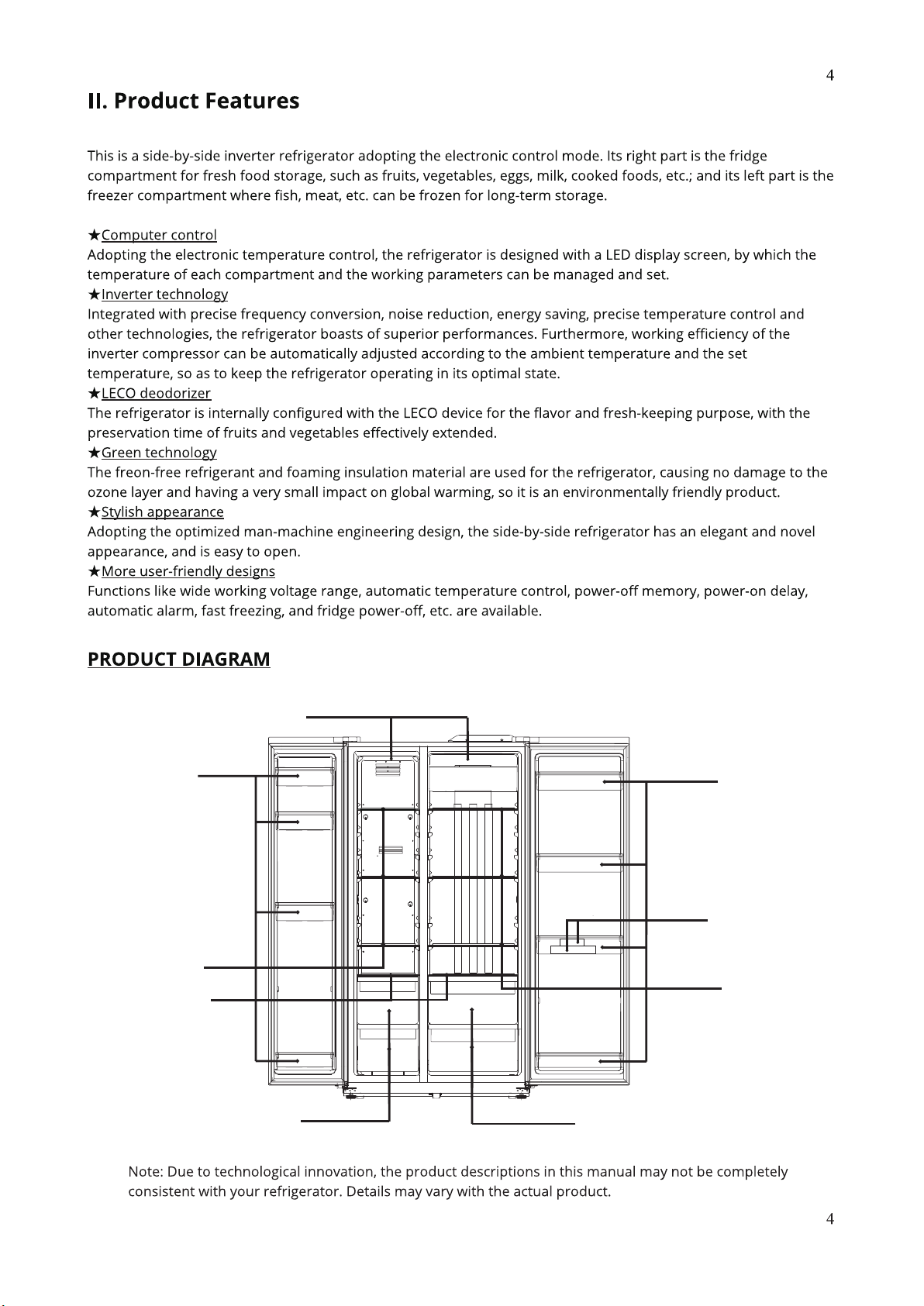 4

II. Product Features

This is a side-by-side inverter refrigerator adopting the electronic control mode. Its right part is the fridge compartment for fresh food storage, such as fruits, vegetables, eggs, milk, cooked foods, etc.; and its left part is the freezer compartment where fish, meat, etc. can be frozen for long-term storage.

★Computer control
Adopting the electronic temperature control, the refrigerator is designed with a LED display screen, by which the temperature of each compartment and the working parameters can be managed and set.
★Inverter technology
Integrated with precise frequency conversion, noise reduction, energy saving, precise temperature control and other technologies, the refrigerator boasts of superior performances. Furthermore, working efficiency of the inverter compressor can be automatically adjusted according to the ambient temperature and the set temperature, so as to keep the refrigerator operating in its optimal state.
★LECO deodorizer
The refrigerator is internally configured with the LECO device for the flavor and fresh-keeping purpose, with the preservation time of fruits and vegetables effectively extended.
★Green technology
The freon-free refrigerant and foaming insulation material are used for the refrigerator, causing no damage to the ozone layer and having a very small impact on global warming, so it is an environmentally friendly product.
★Stylish appearance
Adopting the optimized man-machine engineering design, the side-by-side refrigerator has an elegant and novel appearance, and is easy to open.
★More user-friendly designs
Functions like wide working voltage range, automatic temperature control, power-off memory, power-on delay, automatic alarm, fast freezing, and fridge power-off, etc. are available.

PRODUCT DIAGRAM

Note: Due to technological innovation, the product descriptions in this manual may not be completely consistent with your refrigerator. Details may vary with the actual product.

4